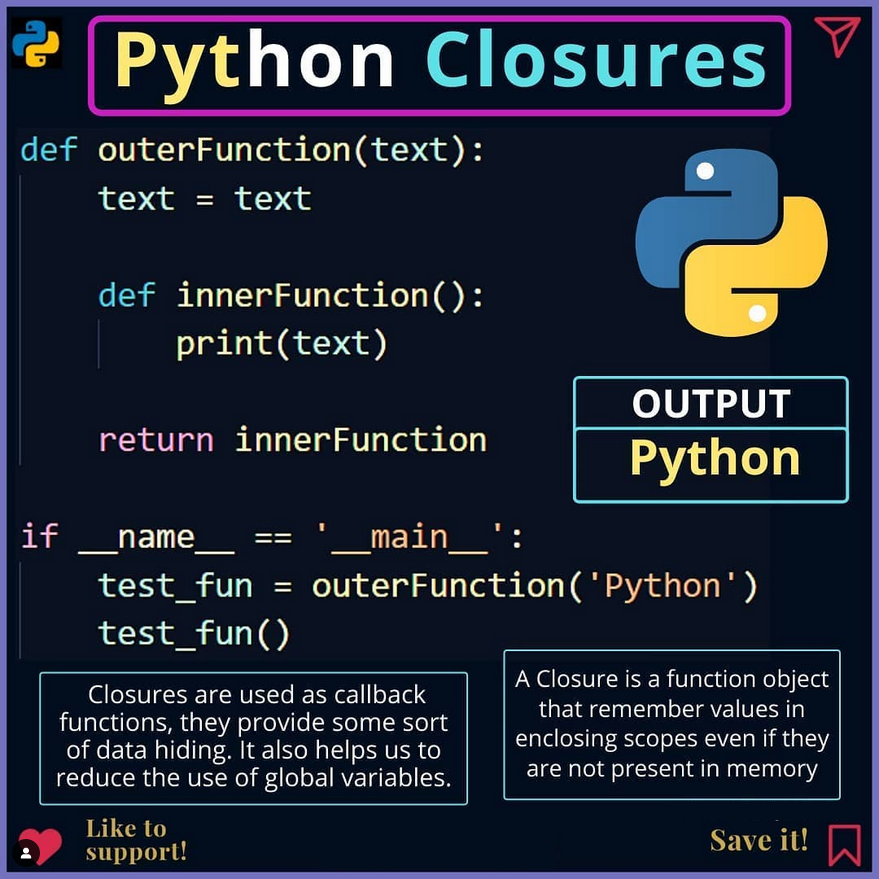 Python Closures

def outerFunction(text):
    text = text

    def innerFunction():
        print(text)

    return innerFunction

if __name__ == '__main__':
    test_fun = outerFunction('Python')
    test_fun()

OUTPUT
Python

Closures are used as callback functions, they provide some sort of data hiding. It also helps us to reduce the use of global variables.

A Closure is a function object that remember values in enclosing scopes even if they are not present in memory

Like to support!

Save it!